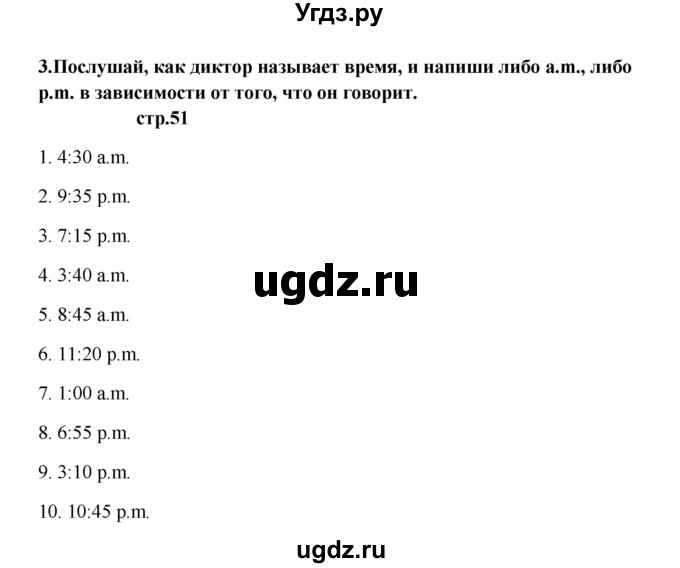 Угдз.ру

3.Послушай, как диктор называет время, и напиши либо a.m., либо p.m. в зависимости от того, что он говорит.
стр.51

1. 4:30 a.m.

2. 9:35 p.m.

3. 7:15 p.m.

4. 3:40 a.m.

ugdz.ru

5. 8:45 a.m.

6. 11:20 p.m.

7. 1:00 a.m.

8. 6:55 p.m.

9. 3:10 p.m.

10. 10:45 p.m.

ugdz.ru